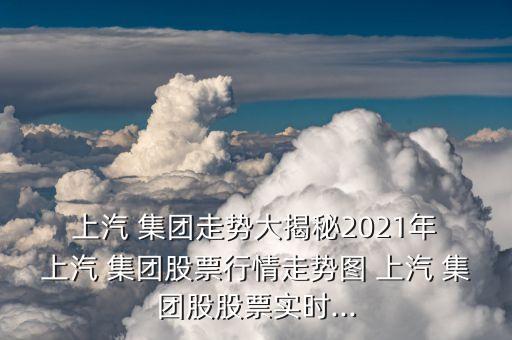 上汽 集团走势大揭秘2021年上汽 集团股票行情走势图 上汽 集团股股票实时...